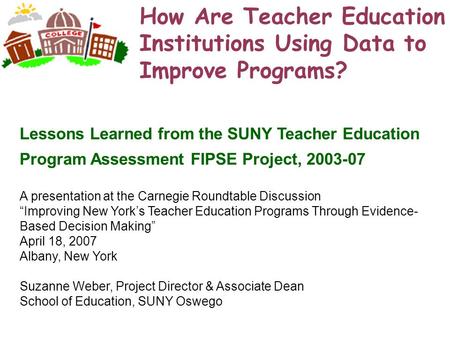 COLLEGE

How Are Teacher Education Institutions Using Data to Improve Programs?

Lessons Learned from the SUNY Teacher Education Program Assessment FIPSE Project, 2003-07

A presentation at the Carnegie Roundtable Discussion
“Improving New York’s Teacher Education Programs Through Evidence-Based Decision Making”
April 18, 2007
Albany, New York

Suzanne Weber, Project Director & Associate Dean
School of Education, SUNY Oswego